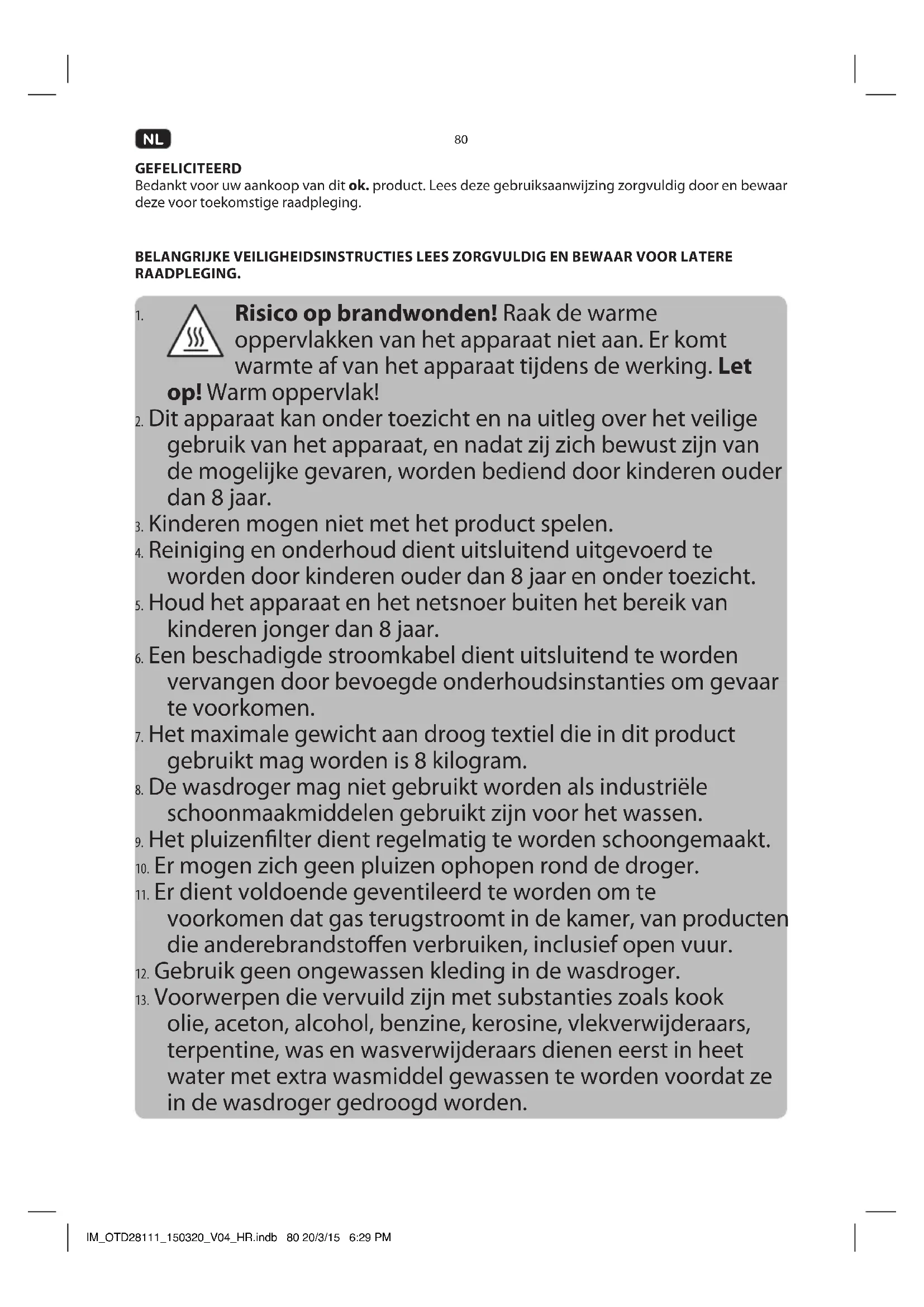 NL

80

GEFELICITEERD
Bedankt voor uw aankoop van dit ok. product. Lees deze gebruiksaanwijzing zorgvuldig door en bewaar deze voor toekomstige raadpleging.

BELANGRIJKE VEILIGHEIDSINSTRUCTIES LEES ZORGVULDIG EN BEWAAR VOOR LATERE RAADPLEGING.

1. Risico op brandwonden! Raak de warme oppervlakken van het apparaat niet aan. Er komt warmte af van het apparaat tijdens de werking. Let op! Warm oppervlak!
2. Dit apparaat kan onder toezicht en na uitleg over het veilige gebruik van het apparaat, en nadat zij zich bewust zijn van de mogelijke gevaren, worden bediend door kinderen ouder dan 8 jaar.
3. Kinderen mogen niet met het product spelen.
4. Reiniging en onderhoud dient uitsluitend uitgevoerd te worden door kinderen ouder dan 8 jaar en onder toezicht.
5. Houd het apparaat en het netsnoer buiten het bereik van kinderen jonger dan 8 jaar.
6. Een beschadigde stroomkabel dient uitsluitend te worden vervangen door bevoegde onderhoudsinstanties om gevaar te voorkomen.
7. Het maximale gewicht aan droog textiel die in dit product gebruikt mag worden is 8 kilogram.
8. De wasdroger mag niet gebruikt worden als industriële schoonmaakmiddelen gebruikt zijn voor het wassen.
9. Het pluizenfilter dient regelmatig te worden schoongemaakt.
10. Er mogen zich geen pluizen ophopen rond de droger.
11. Er dient voldoende geventileerd te worden om te voorkomen dat gas terugstroomt in de kamer, van producten die anderebrandstoffen verbruiken, inclusief open vuur.
12. Gebruik geen ongewassen kleding in de wasdroger.
13. Voorwerpen die vervuild zijn met substanties zoals kook olie, aceton, alcohol, benzine, kerosine, vlekverwijderaars, terpentine, was en wasverwijderaars dienen eerst in heet water met extra wasmiddel gewassen te worden voordat ze in de wasdroger gedroogd worden.

IM_OTD28111_150320_V04_HR.indb 80 20/3/15 6:29 PM